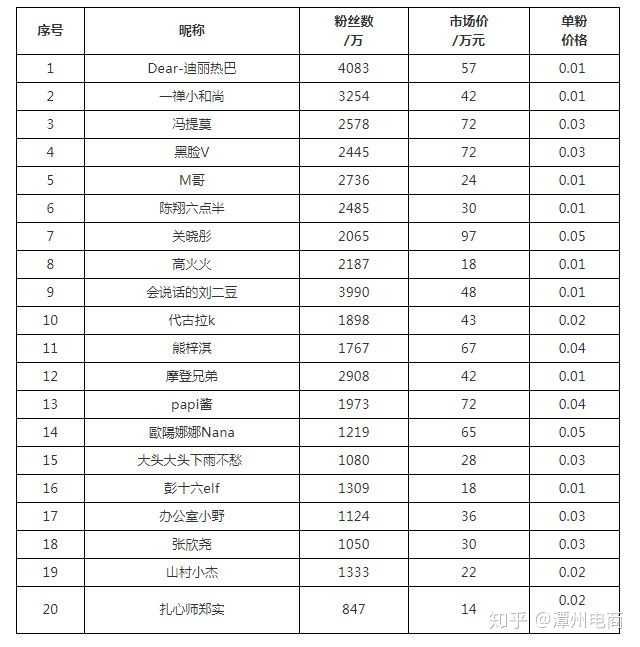 | 序号 | 昵称 | 粉丝数 /万 | 市场价 /万元 | 单粉 价格 |
|---|---|---|---|---|
| 1 | Dear-迪丽热巴 | 4083 | 57 | 0.01 |
| 2 | 一禅小和尚 | 3254 | 42 | 0.01 |
| 3 | 冯提莫 | 2578 | 72 | 0.03 |
| 4 | 黑脸V | 2445 | 72 | 0.03 |
| 5 | M哥 | 2736 | 24 | 0.01 |
| 6 | 陈翔六点半 | 2485 | 30 | 0.01 |
| 7 | 关晓彤 | 2065 | 97 | 0.05 |
| 8 | 高火火 | 2187 | 18 | 0.01 |
| 9 | 会说话的刘二豆 | 3990 | 48 | 0.01 |
| 10 | 代古拉k | 1898 | 43 | 0.02 |
| 11 | 熊梓淇 | 1767 | 67 | 0.04 |
| 12 | 摩登兄弟 | 2908 | 42 | 0.01 |
| 13 | papi酱 | 1973 | 72 | 0.04 |
| 14 | 歐陽娜娜Nana | 1219 | 65 | 0.05 |
| 15 | 大头大头下雨不愁 | 1080 | 28 | 0.03 |
| 16 | 彭十六elf | 1309 | 18 | 0.01 |
| 17 | 办公室小野 | 1124 | 36 | 0.03 |
| 18 | 张欣尧 | 1050 | 30 | 0.03 |
| 19 | 山村小杰 | 1333 | 22 | 0.02 |
| 20 | 扎心师郑实 | 847 | 14 | 0.02 |

知乎 @潭州电商